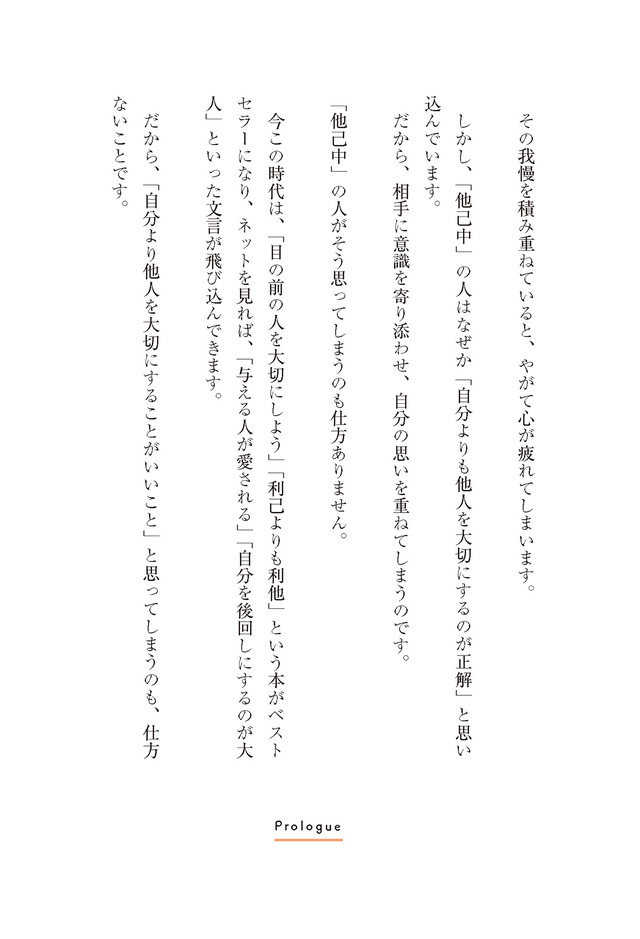 その我慢を積み重ねていると、やがて心が疲れてしまいます。

しかし、「他己中」の人はなぜか「自分よりも他人を大切にするのが正解」と思い込んでいます。

だから、相手に意識を寄り添わせ、自分の思いを重ねてしまうのです。

「他己中」の人がそう思ってしまうのも仕方ありません。

今この時代は、「目の前の人を大切にしよう」「利己よりも利他」という本がベストセラーになり、ネットを見れば、「与える人が愛される」「自分を後回しにするのが大人」といった文言が飛び込んできます。

だから、「自分より他人を大切にすることがいいこと」と思ってしまうのも、仕方ないことです。

Prologue